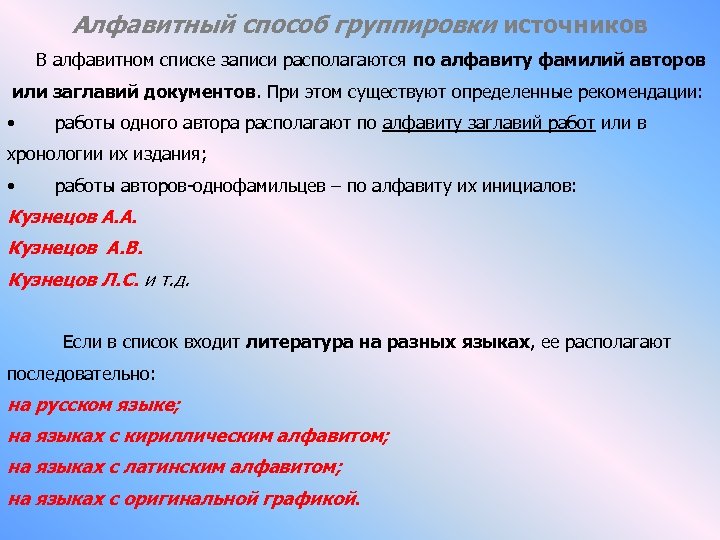 Алфавитный способ группировки источников

В алфавитном списке записи располагаются по алфавиту фамилий авторов или заглавий документов. При этом существуют определенные рекомендации:

• работы одного автора располагают по алфавиту заглавий работ или в хронологии их издания;

• работы авторов-однофамильцев – по алфавиту их инициалов:

Кузнецов А.А.

Кузнецов А.В.

Кузнецов Л.С. и т.д.

Если в список входит литература на разных языках, ее располагают последовательно:

на русском языке;

на языках с кириллическим алфавитом;

на языках с латинским алфавитом;

на языках с оригинальной графикой.